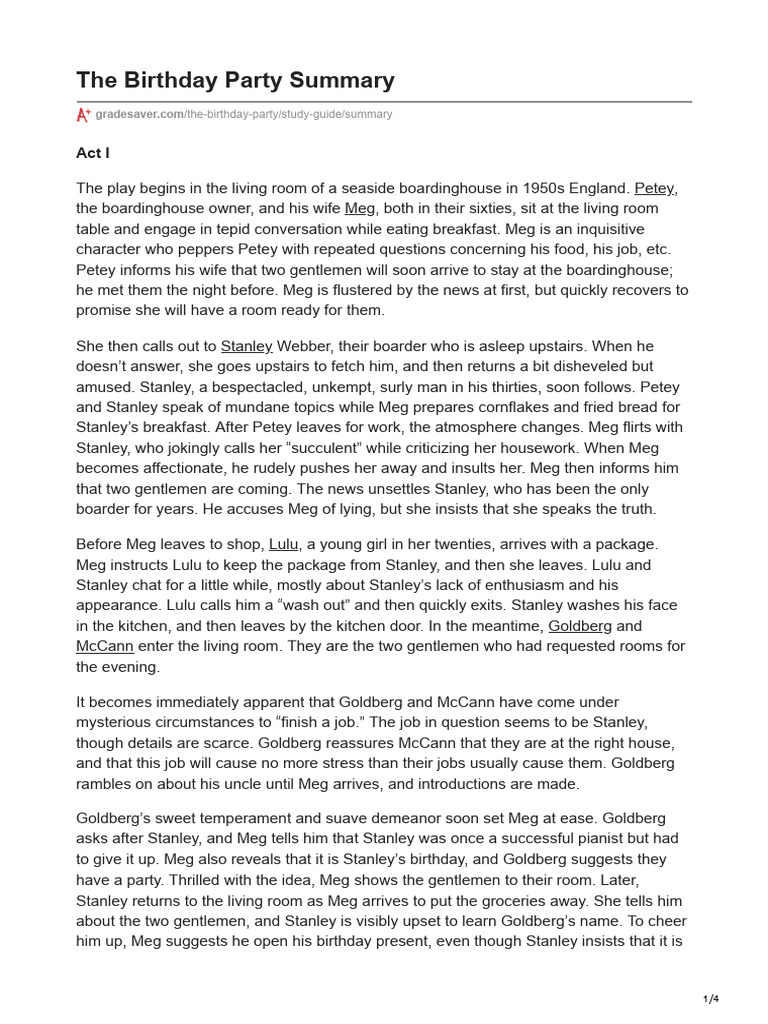 The Birthday Party Summary

gradesaver.com/the-birthday-party/study-guide/summary

Act I

The play begins in the living room of a seaside boardinghouse in 1950s England. Petey, the boardinghouse owner, and his wife Meg, both in their sixties, sit at the living room table and engage in tepid conversation while eating breakfast. Meg is an inquisitive character who peppers Petey with repeated questions concerning his food, his job, etc. Petey informs his wife that two gentlemen will soon arrive to stay at the boardinghouse; he met them the night before. Meg is flustered by the news at first, but quickly recovers to promise she will have a room ready for them.

She then calls out to Stanley Webber, their boarder who is asleep upstairs. When he doesn't answer, she goes upstairs to fetch him, and then returns a bit disheveled but amused. Stanley, a bespectacled, unkempt, surly man in his thirties, soon follows. Petey and Stanley speak of mundane topics while Meg prepares cornflakes and fried bread for Stanley's breakfast. After Petey leaves for work, the atmosphere changes. Meg flirts with Stanley, who jokingly calls her "succulent" while criticizing her housework. When Meg becomes affectionate, he rudely pushes her away and insults her. Meg then informs him that two gentlemen are coming. The news unsettles Stanley, who has been the only boarder for years. He accuses Meg of lying, but she insists that she speaks the truth.

Before Meg leaves to shop, Lulu, a young girl in her twenties, arrives with a package. Meg instructs Lulu to keep the package from Stanley, and then she leaves. Lulu and Stanley chat for a little while, mostly about Stanley's lack of enthusiasm and his appearance. Lulu calls him a "wash out" and then quickly exits. Stanley washes his face in the kitchen, and then leaves by the kitchen door. In the meantime, Goldberg and McCann enter the living room. They are the two gentlemen who had requested rooms for the evening.

It becomes immediately apparent that Goldberg and McCann have come under mysterious circumstances to "finish a job." The job in question seems to be Stanley, though details are scarce. Goldberg reassures McCann that they are at the right house, and that this job will cause no more stress than their jobs usually cause them. Goldberg rambles on about his uncle until Meg arrives, and introductions are made.

Goldberg's sweet temperament and suave demeanor soon set Meg at ease. Goldberg asks after Stanley, and Meg tells him that Stanley was once a successful pianist but had to give it up. Meg also reveals that it is Stanley's birthday, and Goldberg suggests they have a party. Thrilled with the idea, Meg shows the gentlemen to their room. Later, Stanley returns to the living room as Meg arrives to put the groceries away. She tells him about the two gentlemen, and Stanley is visibly upset to learn Goldberg's name. To cheer him up, Meg suggests he open his birthday present, even though Stanley insists that it is

1/4